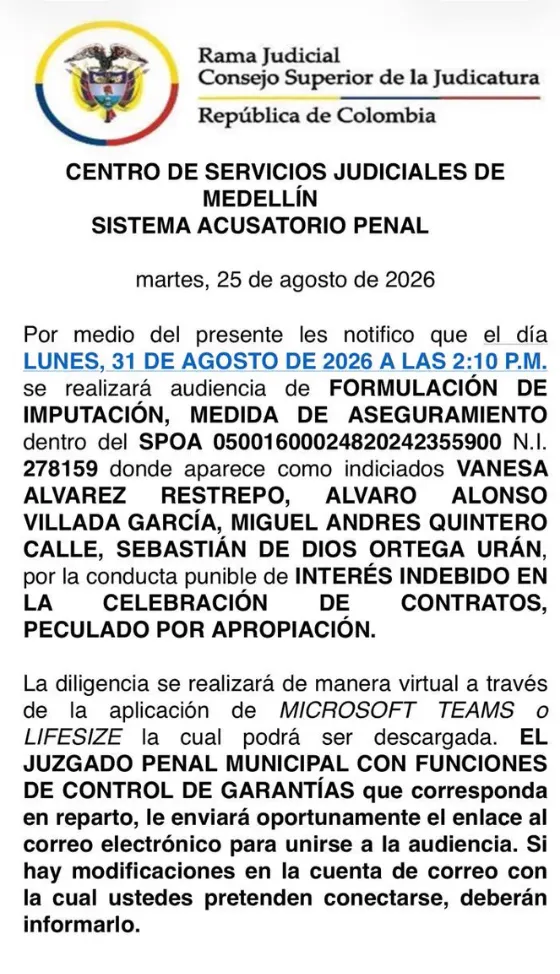 Rama Judicial
Consejo Superior de la Judicatura
República de Colombia

CENTRO DE SERVICIOS JUDICIALES DE MEDELLÍN
SISTEMA ACUSATORIO PENAL

martes, 25 de agosto de 2026

Por medio del presente les notifico que el día LUNES, 31 DE AGOSTO DE 2026 A LAS 2:10 P.M. se realizará audiencia de FORMULACIÓN DE IMPUTACIÓN, MEDIDA DE ASEGURAMIENTO dentro del SPOA 050016000248202423559​00 N.I. 278159 donde aparece como indiciados VANESA ALVAREZ RESTREPO, ALVARO ALONSO VILLADA GARCÍA, MIGUEL ANDRES QUINTERO CALLE, SEBASTIÁN DE DIOS ORTEGA URÁN, por la conducta punible de INTERÉS INDEBIDO EN LA CELEBRACIÓN DE CONTRATOS, PECULADO POR APROPIACIÓN.

La diligencia se realizará de manera virtual a través de la aplicación de MICROSOFT TEAMS o LIFESIZE la cual podrá ser descargada. EL JUZGADO PENAL MUNICIPAL CON FUNCIONES DE CONTROL DE GARANTÍAS que corresponda en reparto, le enviará oportunamente el enlace al correo electrónico para unirse a la audiencia. Si hay modificaciones en la cuenta de correo con la cual ustedes pretenden conectarse, deberán informarlo.